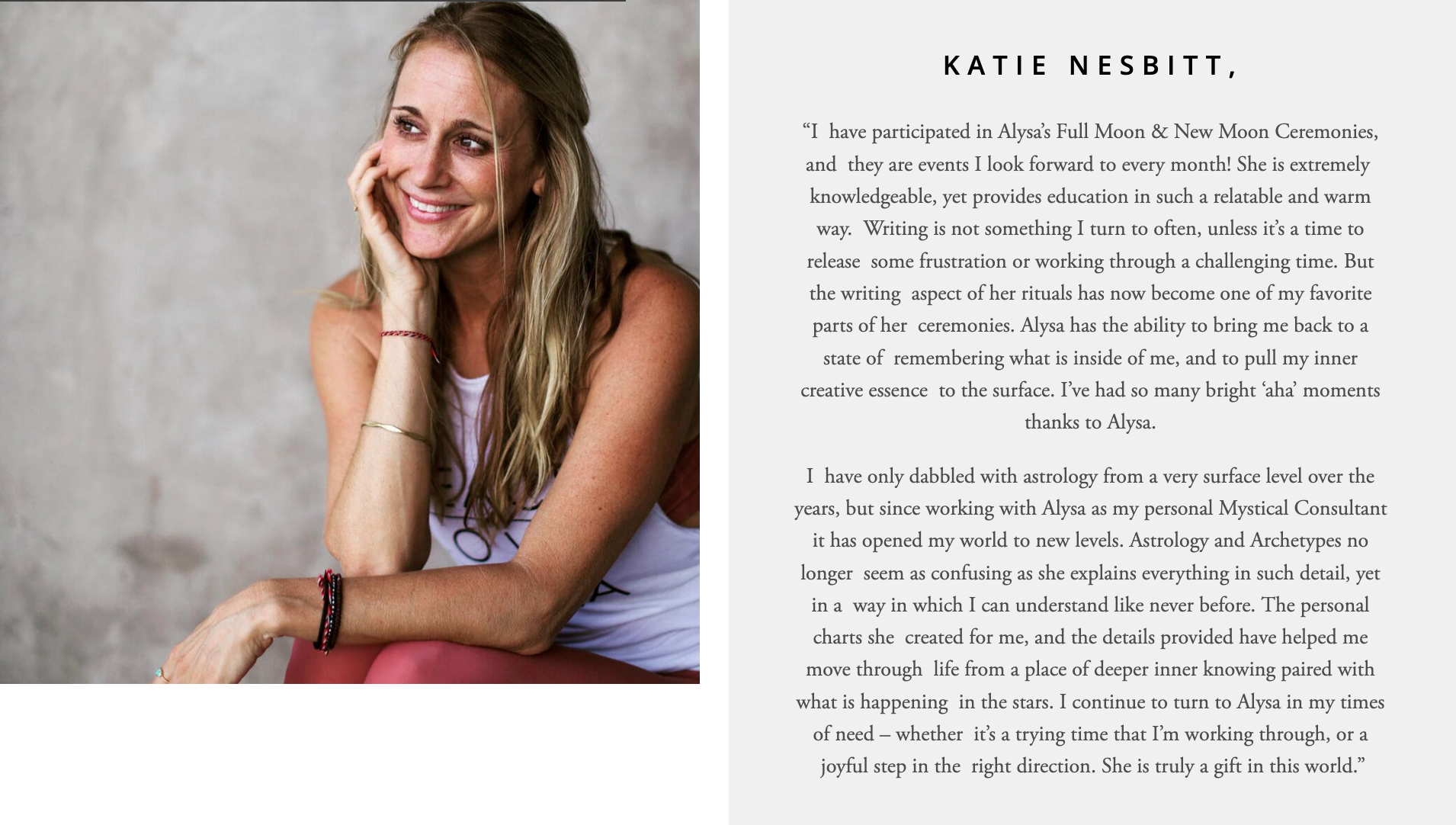 KATIE NESBITT,

"I have participated in Alysa's Full Moon & New Moon Ceremonies, and they are events I look forward to every month! She is extremely knowledgeable, yet provides education in such a relatable and warm way. Writing is not something I turn to often, unless it's a time to release some frustration or working through a challenging time. But the writing aspect of her rituals has now become one of my favorite parts of her ceremonies. Alysa has the ability to bring me back to a state of remembering what is inside of me, and to pull my inner creative essence to the surface. I've had so many bright 'aha' moments thanks to Alysa.

I have only dabbled with astrology from a very surface level over the years, but since working with Alysa as my personal Mystical Consultant it has opened my world to new levels. Astrology and Archetypes no longer seem as confusing as she explains everything in such detail, yet in a way in which I can understand like never before. The personal charts she created for me, and the details provided have helped me move through life from a place of deeper inner knowing paired with what is happening in the stars. I continue to turn to Alysa in my times of need – whether it's a trying time that I'm working through, or a joyful step in the right direction. She is truly a gift in this world."